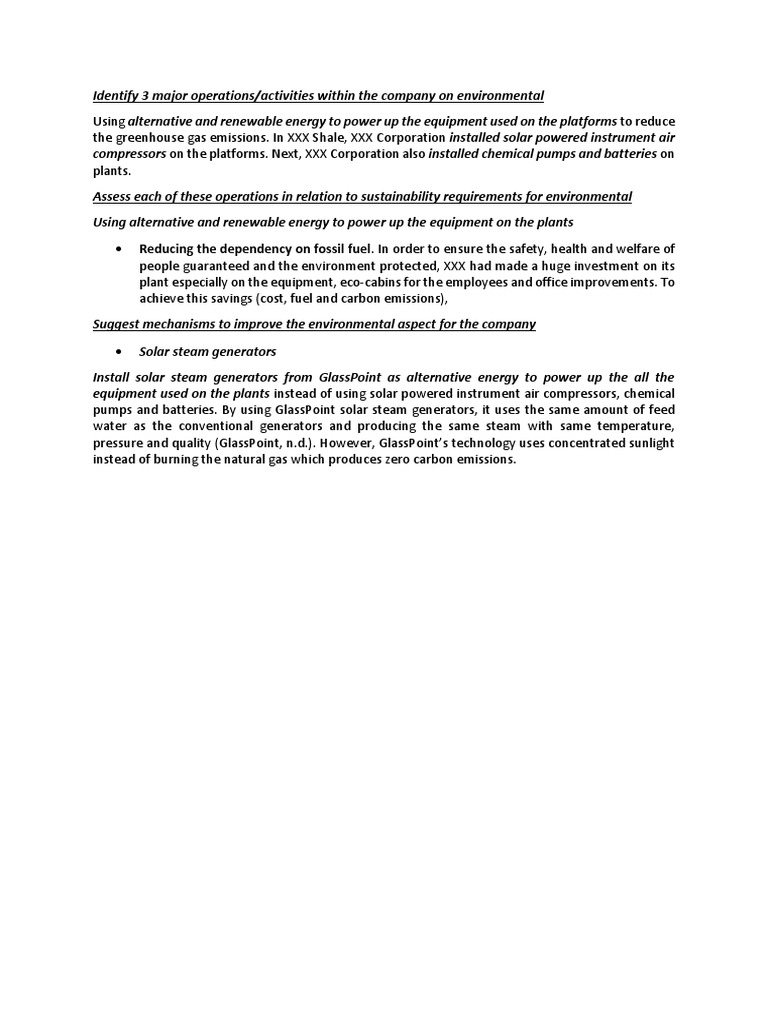 Identify 3 major operations/activities within the company on environmental

Using alternative and renewable energy to power up the equipment used on the platforms to reduce the greenhouse gas emissions. In XXX Shale, XXX Corporation installed solar powered instrument air compressors on the platforms. Next, XXX Corporation also installed chemical pumps and batteries on plants.

Assess each of these operations in relation to sustainability requirements for environmental

Using alternative and renewable energy to power up the equipment on the plants

• Reducing the dependency on fossil fuel. In order to ensure the safety, health and welfare of people guaranteed and the environment protected, XXX had made a huge investment on its plant especially on the equipment, eco-cabins for the employees and office improvements. To achieve this savings (cost, fuel and carbon emissions),

Suggest mechanisms to improve the environmental aspect for the company

• Solar steam generators

Install solar steam generators from GlassPoint as alternative energy to power up the all the equipment used on the plants instead of using solar powered instrument air compressors, chemical pumps and batteries. By using GlassPoint solar steam generators, it uses the same amount of feed water as the conventional generators and producing the same steam with same temperature, pressure and quality (GlassPoint, n.d.). However, GlassPoint's technology uses concentrated sunlight instead of burning the natural gas which produces zero carbon emissions.